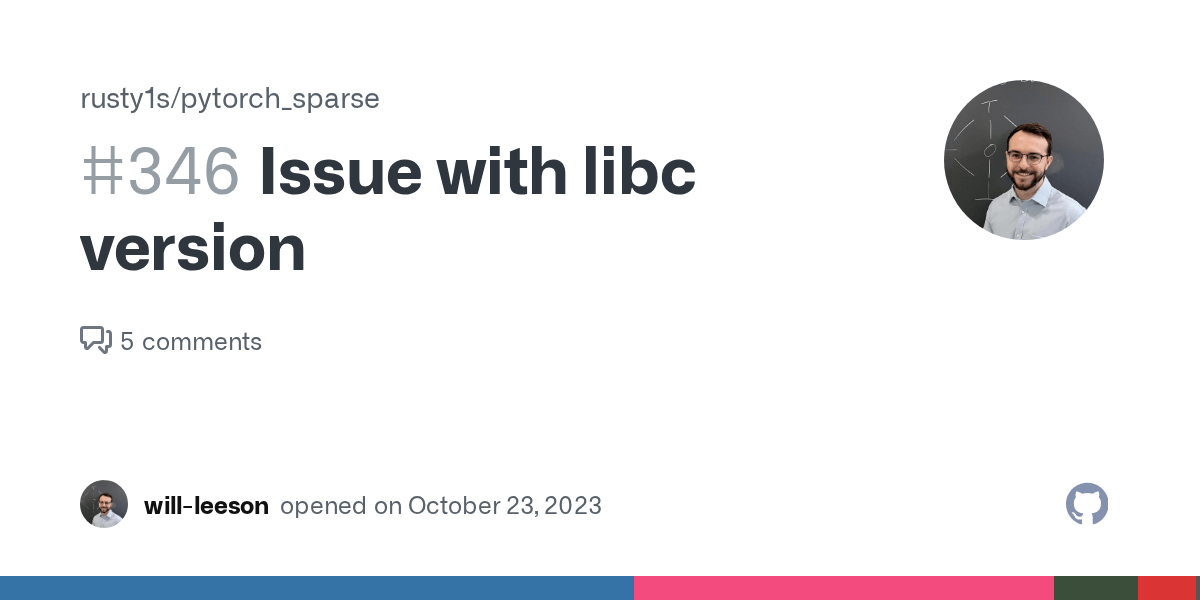 rusty1s/pytorch_sparse

#346 Issue with libc version

5 comments

will-leeson opened on October 23, 2023